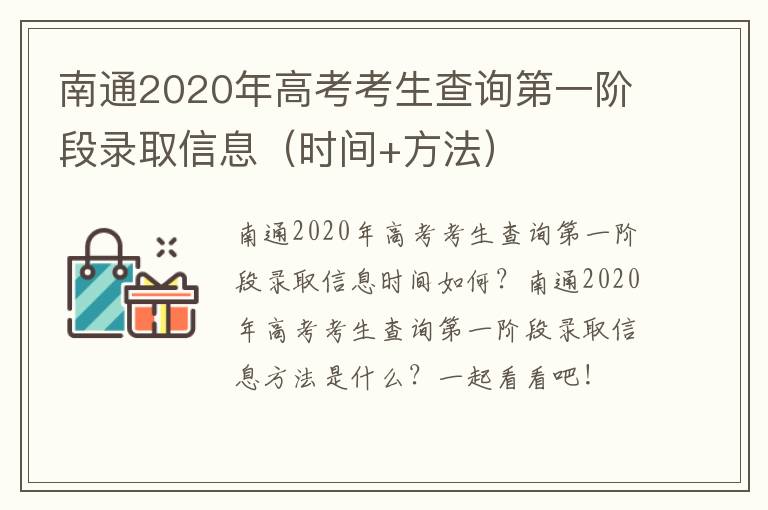 南通2020年高考考生查询第一阶段录取信息（时间+方法）

南通2020年高考考生查询第一阶段录取信息时间如何？南通2020年高考考生查询第一阶段录取信息方法是什么？一起看看吧！